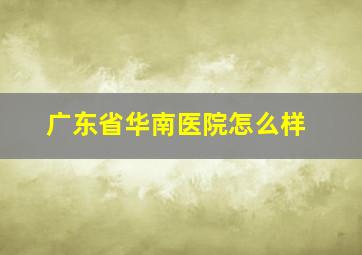 广东省华南医院怎么样